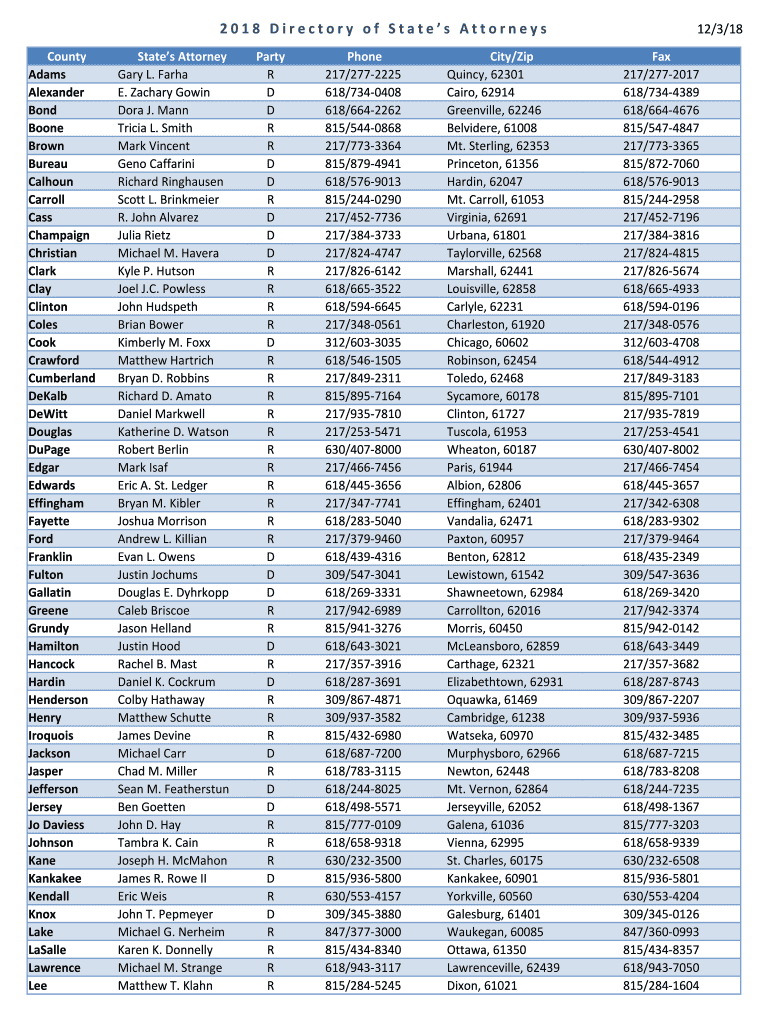 2018 Directory of State's Attorneys 12/3/18

| County | State's Attorney | Party | Phone | City/Zip | Fax |
|---|---|---|---|---|---|
| Adams | Gary L. Farha | R | 217/277-2225 | Quincy, 62301 | 217/277-2017 |
| Alexander | E. Zachary Gowin | D | 618/734-0408 | Cairo, 62914 | 618/734-4389 |
| Bond | Dora J. Mann | D | 618/664-2262 | Greenville, 62246 | 618/664-4676 |
| Boone | Tricia L. Smith | R | 815/544-0868 | Belvidere, 61008 | 815/547-4847 |
| Brown | Mark Vincent | R | 217/773-3364 | Mt. Sterling, 62353 | 217/773-3365 |
| Bureau | Geno Caffarini | D | 815/879-4941 | Princeton, 61356 | 815/872-7060 |
| Calhoun | Richard Ringhausen | D | 618/576-9013 | Hardin, 62047 | 618/576-9013 |
| Carroll | Scott L. Brinkmeier | R | 815/244-0290 | Mt. Carroll, 61053 | 815/244-2958 |
| Cass | R. John Alvarez | D | 217/452-7736 | Virginia, 62691 | 217/452-7196 |
| Champaign | Julia Rietz | D | 217/384-3733 | Urbana, 61801 | 217/384-3816 |
| Christian | Michael M. Havera | D | 217/824-4747 | Taylorville, 62568 | 217/824-4815 |
| Clark | Kyle P. Hutson | R | 217/826-6142 | Marshall, 62441 | 217/826-5674 |
| Clay | Joel J.C. Powless | R | 618/665-3522 | Louisville, 62858 | 618/665-4933 |
| Clinton | John Hudspeth | R | 618/594-6645 | Carlyle, 62231 | 618/594-0196 |
| Coles | Brian Bower | R | 217/348-0561 | Charleston, 61920 | 217/348-0576 |
| Cook | Kimberly M. Foxx | D | 312/603-3035 | Chicago, 60602 | 312/603-4708 |
| Crawford | Matthew Hartrich | R | 618/546-1505 | Robinson, 62454 | 618/544-4912 |
| Cumberland | Bryan D. Robbins | R | 217/849-2311 | Toledo, 62468 | 217/849-3183 |
| DeKalb | Richard D. Amato | R | 815/895-7164 | Sycamore, 60178 | 815/895-7101 |
| DeWitt | Daniel Markwell | R | 217/935-7810 | Clinton, 61727 | 217/935-7819 |
| Douglas | Katherine D. Watson | R | 217/253-5471 | Tuscola, 61953 | 217/253-4541 |
| DuPage | Robert Berlin | R | 630/407-8000 | Wheaton, 60187 | 630/407-8002 |
| Edgar | Mark Isaf | R | 217/466-7456 | Paris, 61944 | 217/466-7454 |
| Edwards | Eric A. St. Ledger | R | 618/445-3656 | Albion, 62806 | 618/445-3657 |
| Effingham | Bryan M. Kibler | R | 217/347-7741 | Effingham, 62401 | 217/342-6308 |
| Fayette | Joshua Morrison | R | 618/283-5040 | Vandalia, 62471 | 618/283-9302 |
| Ford | Andrew L. Killian | R | 217/379-9460 | Paxton, 60957 | 217/379-9464 |
| Franklin | Evan L. Owens | D | 618/439-4316 | Benton, 62812 | 618/435-2349 |
| Fulton | Justin Jochums | D | 309/547-3041 | Lewistown, 61542 | 309/547-3636 |
| Gallatin | Douglas E. Dyhrkopp | D | 618/269-3331 | Shawneetown, 62984 | 618/269-3420 |
| Greene | Caleb Briscoe | R | 217/942-6989 | Carrollton, 62016 | 217/942-3374 |
| Grundy | Jason Helland | R | 815/941-3276 | Morris, 60450 | 815/942-0142 |
| Hamilton | Justin Hood | D | 618/643-3021 | McLeansboro, 62859 | 618/643-3449 |
| Hancock | Rachel B. Mast | R | 217/357-3916 | Carthage, 62321 | 217/357-3682 |
| Hardin | Daniel K. Cockrum | D | 618/287-3691 | Elizabethtown, 62931 | 618/287-8743 |
| Henderson | Colby Hathaway | R | 309/867-4871 | Oquawka, 61469 | 309/867-2207 |
| Henry | Matthew Schutte | R | 309/937-3582 | Cambridge, 61238 | 309/937-5936 |
| Iroquois | James Devine | R | 815/432-6980 | Watseka, 60970 | 815/432-3485 |
| Jackson | Michael Carr | D | 618/687-7200 | Murphysboro, 62966 | 618/687-7215 |
| Jasper | Chad M. Miller | R | 618/783-3115 | Newton, 62448 | 618/783-8208 |
| Jefferson | Sean M. Featherstun | D | 618/244-8025 | Mt. Vernon, 62864 | 618/244-7235 |
| Jersey | Ben Goetten | D | 618/498-5571 | Jerseyville, 62052 | 618/498-1367 |
| Jo Daviess | John D. Hay | R | 815/777-0109 | Galena, 61036 | 815/777-3203 |
| Johnson | Tambra K. Cain | R | 618/658-9318 | Vienna, 62995 | 618/658-9339 |
| Kane | Joseph H. McMahon | R | 630/232-3500 | St. Charles, 60175 | 630/232-6508 |
| Kankakee | James R. Rowe II | D | 815/936-5800 | Kankakee, 60901 | 815/936-5801 |
| Kendall | Eric Weis | R | 630/553-4157 | Yorkville, 60560 | 630/553-4204 |
| Knox | John T. Pepmeyer | D | 309/345-3880 | Galesburg, 61401 | 309/345-0126 |
| Lake | Michael G. Nerheim | R | 847/377-3000 | Waukegan, 60085 | 847/360-0993 |
| LaSalle | Karen K. Donnelly | R | 815/434-8340 | Ottawa, 61350 | 815/434-8357 |
| Lawrence | Michael M. Strange | R | 618/943-3117 | Lawrenceville, 62439 | 618/943-7050 |
| Lee | Matthew T. Klahn | R | 815/284-5245 | Dixon, 61021 | 815/284-1604 |